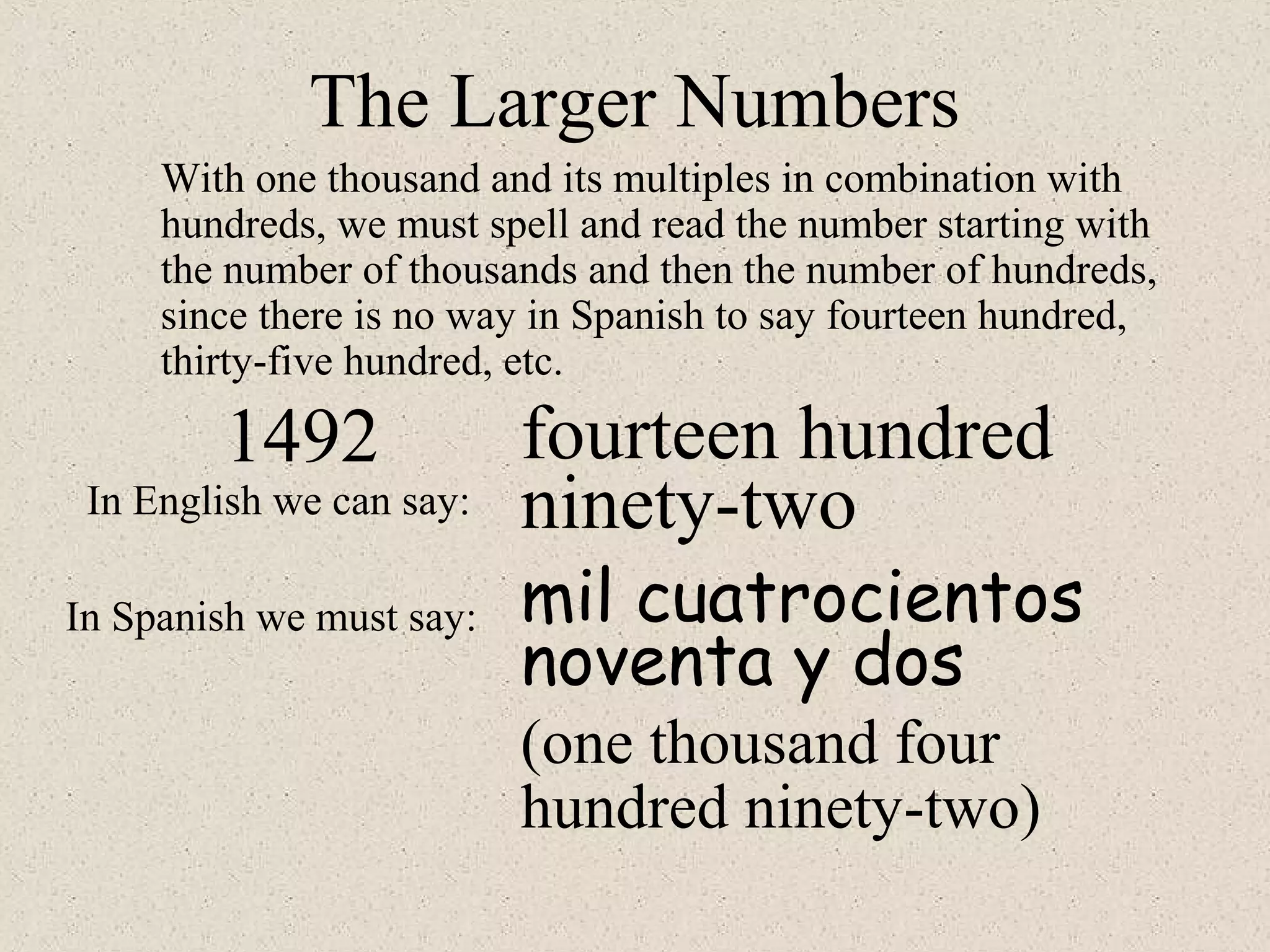 The Larger Numbers

With one thousand and its multiples in combination with hundreds, we must spell and read the number starting with the number of thousands and then the number of hundreds, since there is no way in Spanish to say fourteen hundred, thirty-five hundred, etc.

1492

In English we can say: fourteen hundred ninety-two

In Spanish we must say: mil cuatrocientos noventa y dos

(one thousand four hundred ninety-two)